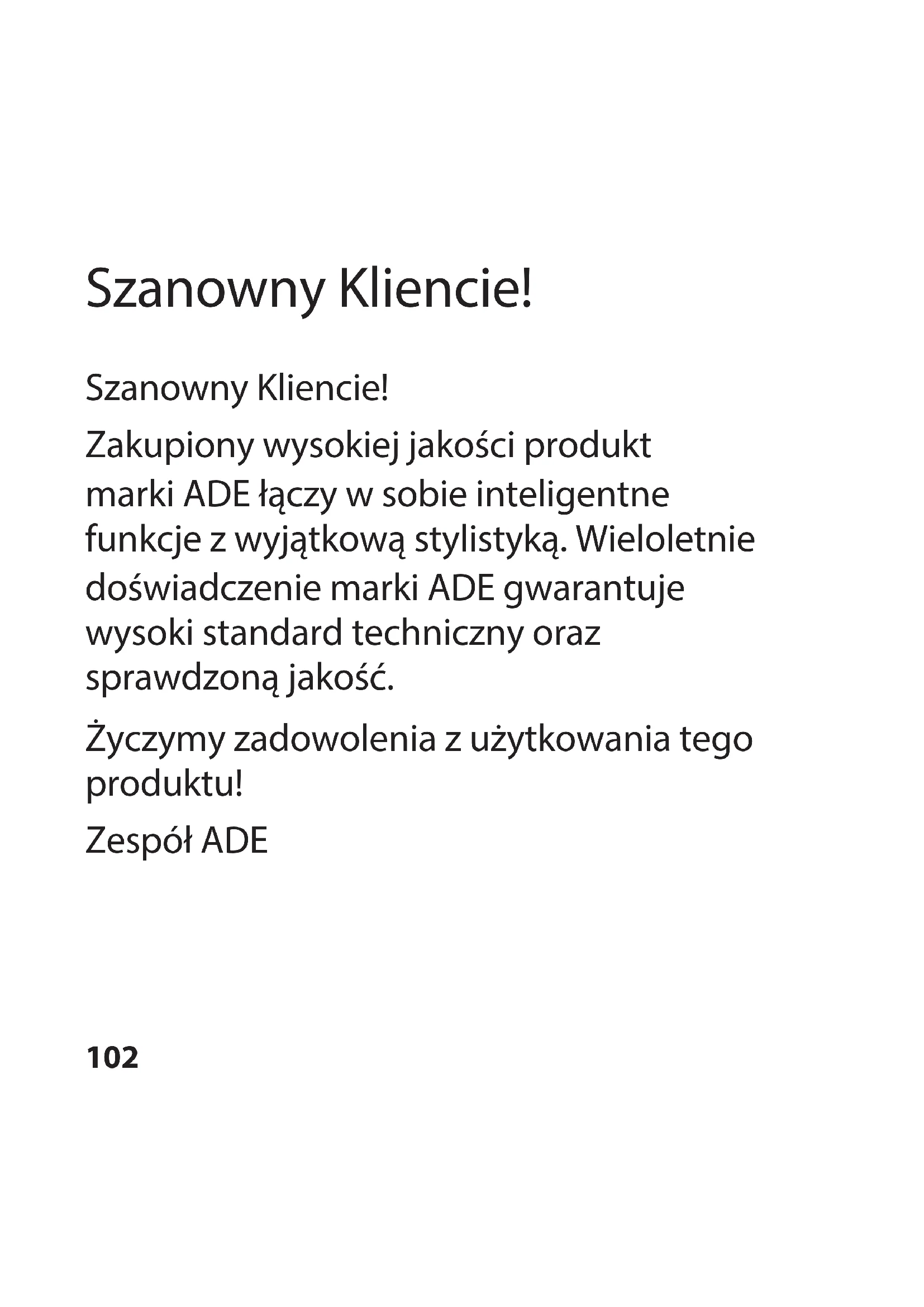 Szanowny Kliencie!

Szanowny Kliencie!

Zakupiony wysokiej jakości produkt marki ADE łączy w sobie inteligentne funkcje z wyjątkową stylistyką. Wieloletnie doświadczenie marki ADE gwarantuje wysoki standard techniczny oraz sprawdzoną jakość.

Życzymy zadowolenia z użytkowania tego produktu!

Zespół ADE

102